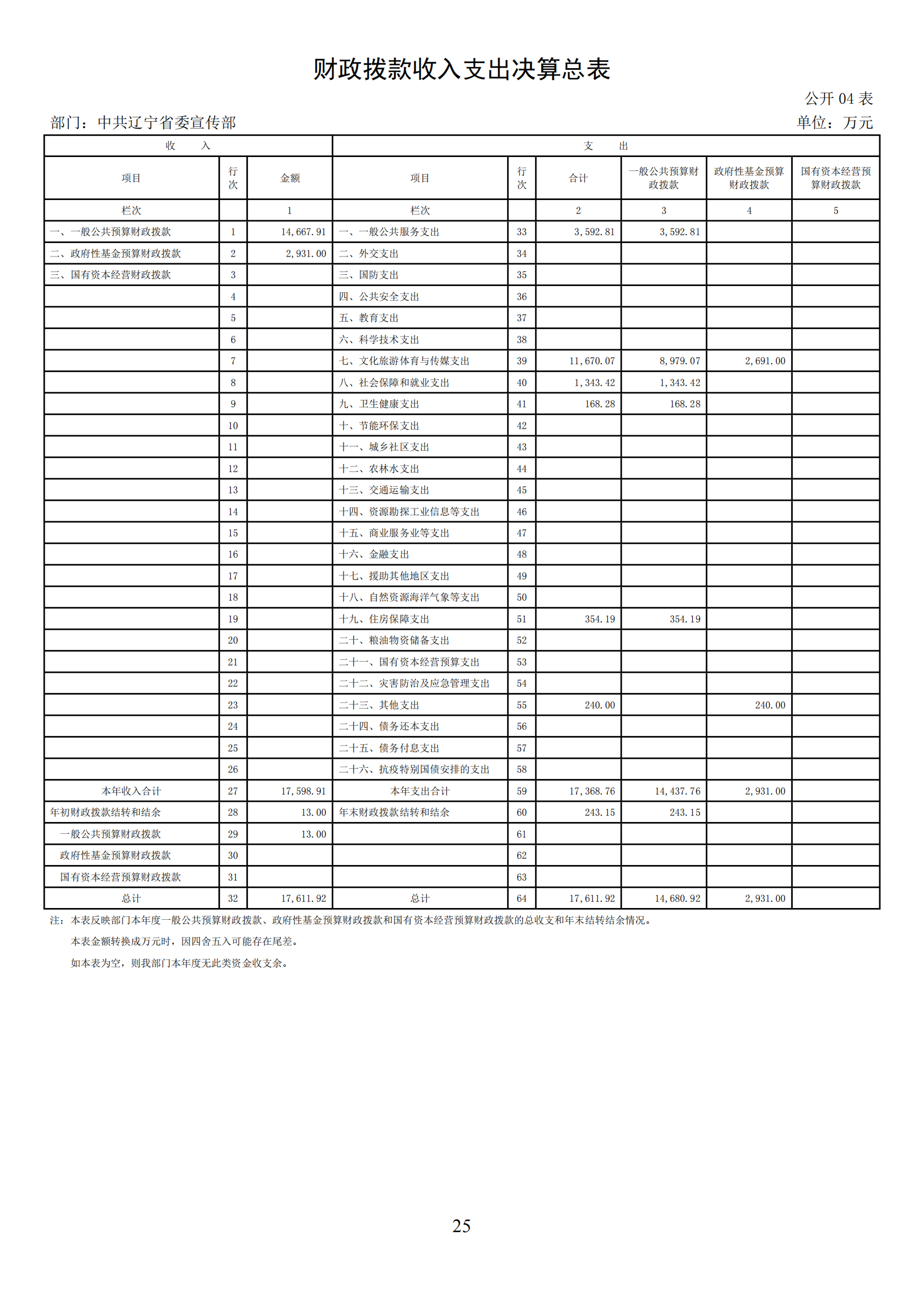 财政拨款收入支出决算总表

公开 04 表

部门：中共辽宁省委宣传部

单位：万元

| 收　　入 | | | 支　　出 | | | | | |
|---|---|---|---|---|---|---|---|---|
| 项目 | 行次 | 金额 | 项目 | 行次 | 合计 | 一般公共预算财政拨款 | 政府性基金预算财政拨款 | 国有资本经营预算财政拨款 |
| 栏次 | | 1 | 栏次 | | 2 | 3 | 4 | 5 |
| 一、一般公共预算财政拨款 | 1 | 14,667.91 | 一、一般公共服务支出 | 33 | 3,592.81 | 3,592.81 | | |
| 二、政府性基金预算财政拨款 | 2 | 2,931.00 | 二、外交支出 | 34 | | | | |
| 三、国有资本经营财政拨款 | 3 | | 三、国防支出 | 35 | | | | |
| | 4 | | 四、公共安全支出 | 36 | | | | |
| | 5 | | 五、教育支出 | 37 | | | | |
| | 6 | | 六、科学技术支出 | 38 | | | | |
| | 7 | | 七、文化旅游体育与传媒支出 | 39 | 11,670.07 | 8,979.07 | 2,691.00 | |
| | 8 | | 八、社会保障和就业支出 | 40 | 1,343.42 | 1,343.42 | | |
| | 9 | | 九、卫生健康支出 | 41 | 168.28 | 168.28 | | |
| | 10 | | 十、节能环保支出 | 42 | | | | |
| | 11 | | 十一、城乡社区支出 | 43 | | | | |
| | 12 | | 十二、农林水支出 | 44 | | | | |
| | 13 | | 十三、交通运输支出 | 45 | | | | |
| | 14 | | 十四、资源勘探工业信息等支出 | 46 | | | | |
| | 15 | | 十五、商业服务业等支出 | 47 | | | | |
| | 16 | | 十六、金融支出 | 48 | | | | |
| | 17 | | 十七、援助其他地区支出 | 49 | | | | |
| | 18 | | 十八、自然资源海洋气象等支出 | 50 | | | | |
| | 19 | | 十九、住房保障支出 | 51 | 354.19 | 354.19 | | |
| | 20 | | 二十、粮油物资储备支出 | 52 | | | | |
| | 21 | | 二十一、国有资本经营预算支出 | 53 | | | | |
| | 22 | | 二十二、灾害防治及应急管理支出 | 54 | | | | |
| | 23 | | 二十三、其他支出 | 55 | 240.00 | | 240.00 | |
| | 24 | | 二十四、债务还本支出 | 56 | | | | |
| | 25 | | 二十五、债务付息支出 | 57 | | | | |
| | 26 | | 二十六、抗疫特别国债安排的支出 | 58 | | | | |
| 本年收入合计 | 27 | 17,598.91 | 本年支出合计 | 59 | 17,368.76 | 14,437.76 | 2,931.00 | |
| 年初财政拨款结转和结余 | 28 | 13.00 | 年末财政拨款结转和结余 | 60 | 243.15 | 243.15 | | |
| 一般公共预算财政拨款 | 29 | 13.00 | | 61 | | | | |
| 政府性基金预算财政拨款 | 30 | | | 62 | | | | |
| 国有资本经营预算财政拨款 | 31 | | | 63 | | | | |
| 总计 | 32 | 17,611.92 | 总计 | 64 | 17,611.92 | 14,680.92 | 2,931.00 | |

注：本表反映部门本年度一般公共预算财政拨款、政府性基金预算财政拨款和国有资本经营预算财政拨款的总收支和年末结转结余情况。

本表金额转换成万元时，因四舍五入可能存在尾差。

如本表为空，则我部门本年度无此类资金收支余。

25